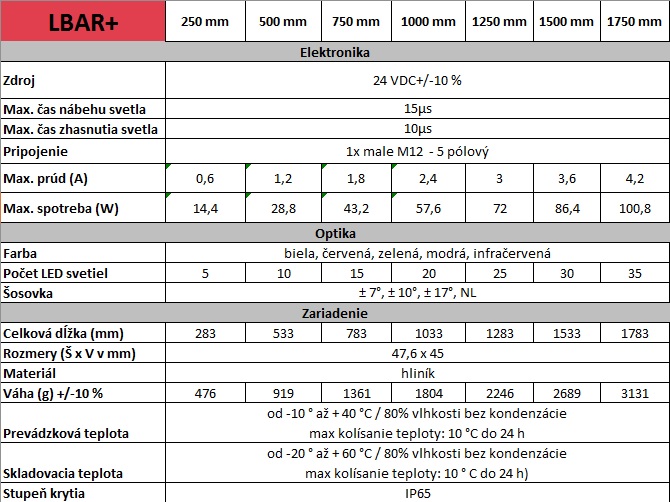 | LBAR+ | 250 mm | 500 mm | 750 mm | 1000 mm | 1250 mm | 1500 mm | 1750 mm |
|---|---|---|---|---|---|---|---|
| Elektronika | | | | | | | |
| Zdroj | 24 VDC+/-10 % | | | | | | |
| Max. čas nábehu svetla | 15µs | | | | | | |
| Max. čas zhasnutia svetla | 10µs | | | | | | |
| Pripojenie | 1x male M12 - 5 pólový | | | | | | |
| Max. prúd (A) | 0,6 | 1,2 | 1,8 | 2,4 | 3 | 3,6 | 4,2 |
| Max. spotreba (W) | 14,4 | 28,8 | 43,2 | 57,6 | 72 | 86,4 | 100,8 |
| Optika | | | | | | | |
| Farba | biela, červená, zelená, modrá, infračervená | | | | | | |
| Počet LED svetiel | 5 | 10 | 15 | 20 | 25 | 30 | 35 |
| Šosovka | ± 7°, ± 10°, ± 17°, NL | | | | | | |
| Zariadenie | | | | | | | |
| Celková dĺžka (mm) | 283 | 533 | 783 | 1033 | 1283 | 1533 | 1783 |
| Rozmery (Š x V v mm) | 47,6 x 45 | | | | | | |
| Materiál | hliník | | | | | | |
| Váha (g) +/-10 % | 476 | 919 | 1361 | 1804 | 2246 | 2689 | 3131 |
| Prevádzková teplota | od -10 ° až + 40 °C / 80% vlhkosti bez kondenzácie max kolísanie teploty: 10 °C do 24 h | | | | | | |
| Skladovacia teplota | od -20 ° až + 60 °C / 80% vlhkosti bez kondenzácie max kolísanie teploty: 10 ° C do 24 h) | | | | | | |
| Stupeň krytia | IP65 | | | | | | |